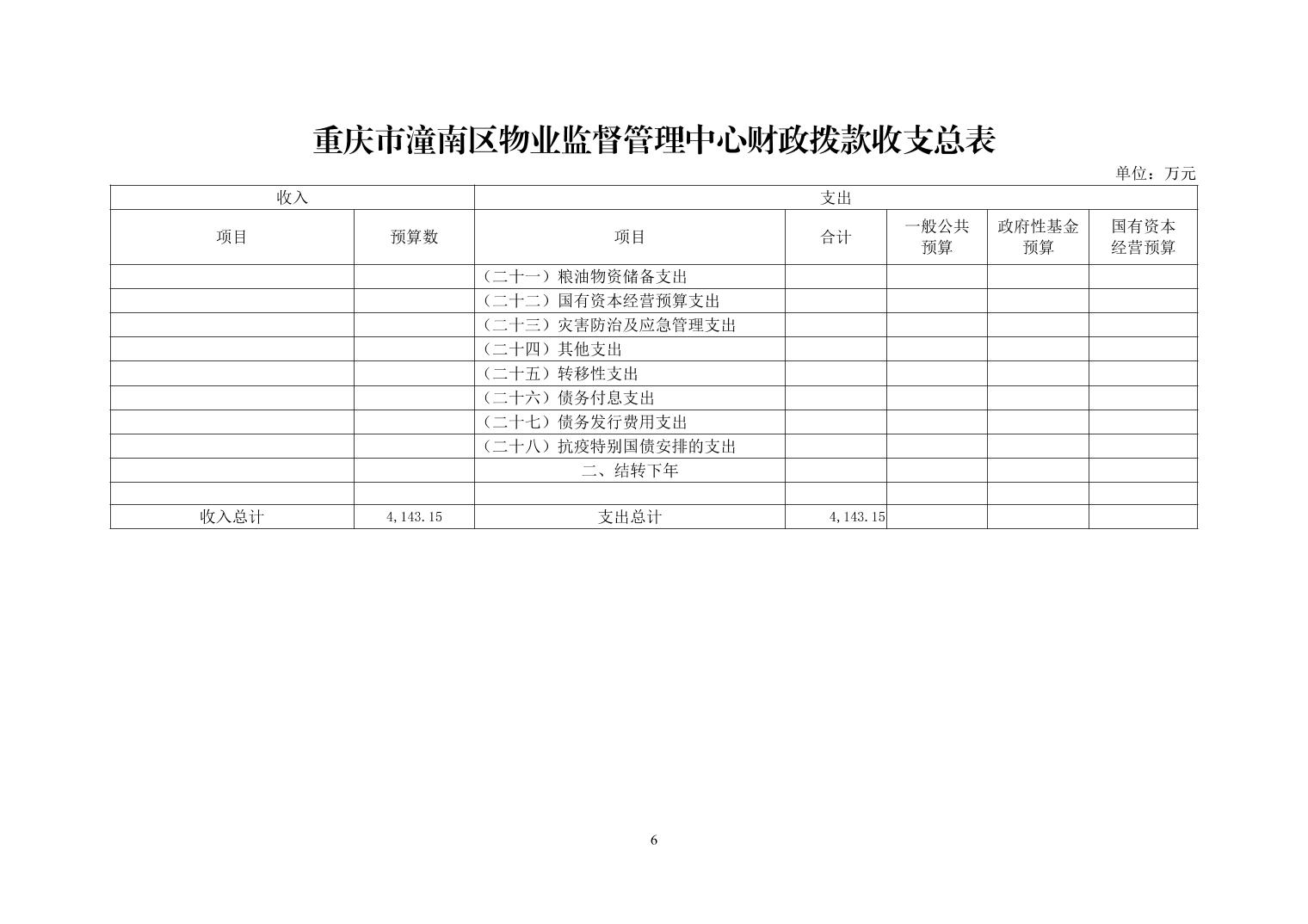 重庆市潼南区物业监督管理中心财政拨款收支总表

单位：万元

| 收入 | | 支出 | | | | |
|---|---|---|---|---|---|---|
| 项目 | 预算数 | 项目 | 合计 | 一般公共预算 | 政府性基金预算 | 国有资本经营预算 |
| | | （二十一）粮油物资储备支出 | | | | |
| | | （二十二）国有资本经营预算支出 | | | | |
| | | （二十三）灾害防治及应急管理支出 | | | | |
| | | （二十四）其他支出 | | | | |
| | | （二十五）转移性支出 | | | | |
| | | （二十六）债务付息支出 | | | | |
| | | （二十七）债务发行费用支出 | | | | |
| | | （二十八）抗疫特别国债安排的支出 | | | | |
| | | 二、结转下年 | | | | |
| | | | | | | |
| 收入总计 | 4,143.15 | 支出总计 | 4,143.15 | | | |

6